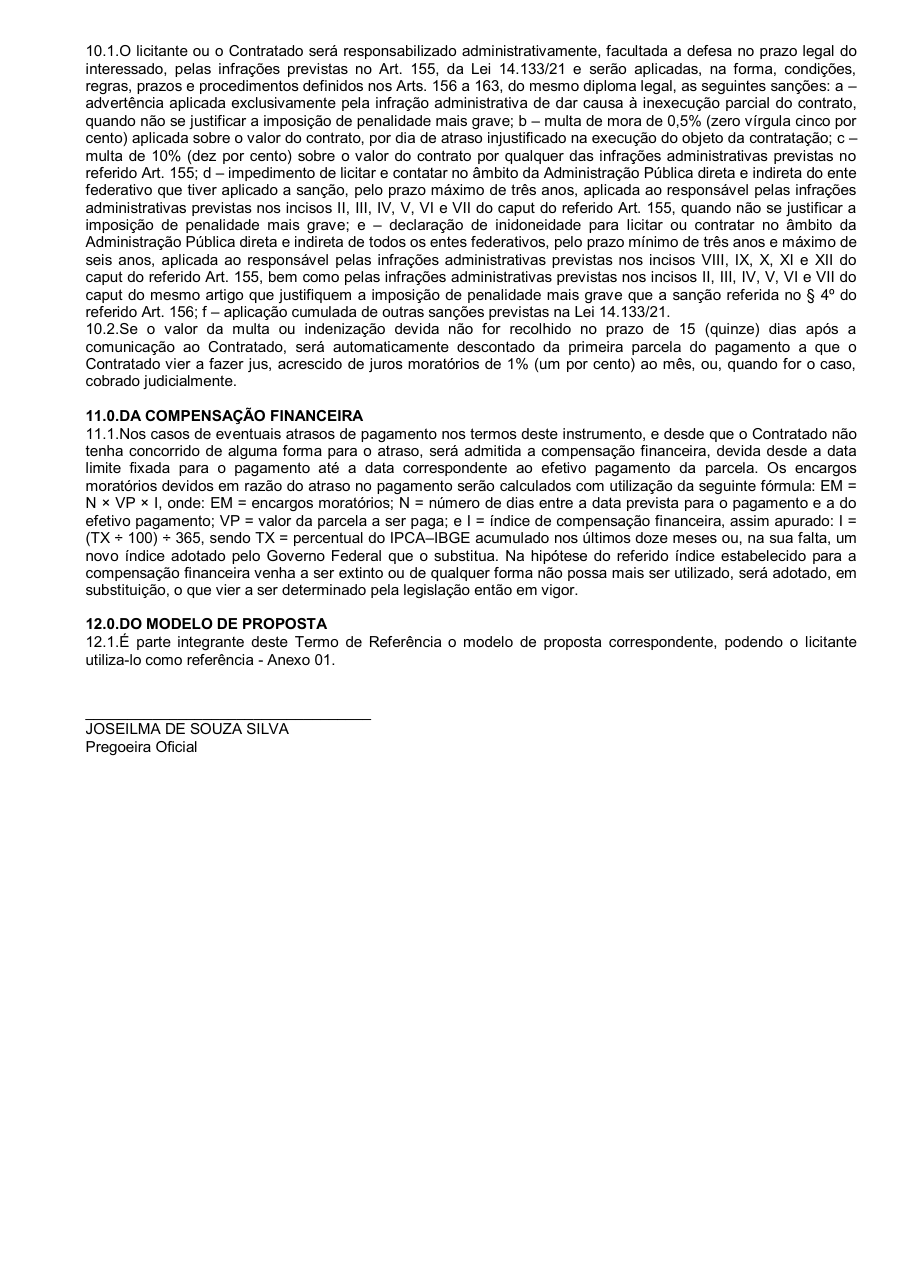 10.1.O licitante ou o Contratado será responsabilizado administrativamente, facultada a defesa no prazo legal do interessado, pelas infrações previstas no Art. 155, da Lei 14.133/21 e serão aplicadas, na forma, condições, regras, prazos e procedimentos definidos nos Arts. 156 a 163, do mesmo diploma legal, as seguintes sanções: a – advertência aplicada exclusivamente pela infração administrativa de dar causa à inexecução parcial do contrato, quando não se justificar a imposição de penalidade mais grave; b – multa de mora de 0,5% (zero vírgula cinco por cento) aplicada sobre o valor do contrato, por dia de atraso injustificado na execução do objeto da contratação; c – multa de 10% (dez por cento) sobre o valor do contrato por qualquer das infrações administrativas previstas no referido Art. 155; d – impedimento de licitar e contatar no âmbito da Administração Pública direta e indireta do ente federativo que tiver aplicado a sanção, pelo prazo máximo de três anos, aplicada ao responsável pelas infrações administrativas previstas nos incisos II, III, IV, V, VI e VII do caput do referido Art. 155, quando não se justificar a imposição de penalidade mais grave; e – declaração de inidoneidade para licitar ou contratar no âmbito da Administração Pública direta e indireta de todos os entes federativos, pelo prazo mínimo de três anos e máximo de seis anos, aplicada ao responsável pelas infrações administrativas previstas nos incisos VIII, IX, X, XI e XII do caput do referido Art. 155, bem como pelas infrações administrativas previstas nos incisos II, III, IV, V, VI e VII do caput do mesmo artigo que justifiquem a imposição de penalidade mais grave que a sanção referida no § 4º do referido Art. 156; f – aplicação cumulada de outras sanções previstas na Lei 14.133/21.
10.2.Se o valor da multa ou indenização devida não for recolhido no prazo de 15 (quinze) dias após a comunicação ao Contratado, será automaticamente descontado da primeira parcela do pagamento a que o Contratado vier a fazer jus, acrescido de juros moratórios de 1% (um por cento) ao mês, ou, quando for o caso, cobrado judicialmente.

11.0.DA COMPENSAÇÃO FINANCEIRA
11.1.Nos casos de eventuais atrasos de pagamento nos termos deste instrumento, e desde que o Contratado não tenha concorrido de alguma forma para o atraso, será admitida a compensação financeira, devida desde a data limite fixada para o pagamento até a data correspondente ao efetivo pagamento da parcela. Os encargos moratórios devidos em razão do atraso no pagamento serão calculados com utilização da seguinte fórmula: EM = N × VP × I, onde: EM = encargos moratórios; N = número de dias entre a data prevista para o pagamento e a do efetivo pagamento; VP = valor da parcela a ser paga; e I = índice de compensação financeira, assim apurado: I = (TX ÷ 100) ÷ 365, sendo TX = percentual do IPCA–IBGE acumulado nos últimos doze meses ou, na sua falta, um novo índice adotado pelo Governo Federal que o substitua. Na hipótese do referido índice estabelecido para a compensação financeira venha a ser extinto ou de qualquer forma não possa mais ser utilizado, será adotado, em substituição, o que vier a ser determinado pela legislação então em vigor.

12.0.DO MODELO DE PROPOSTA
12.1.É parte integrante deste Termo de Referência o modelo de proposta correspondente, podendo o licitante utiliza-lo como referência - Anexo 01.

JOSEILMA DE SOUZA SILVA
Pregoeira Oficial